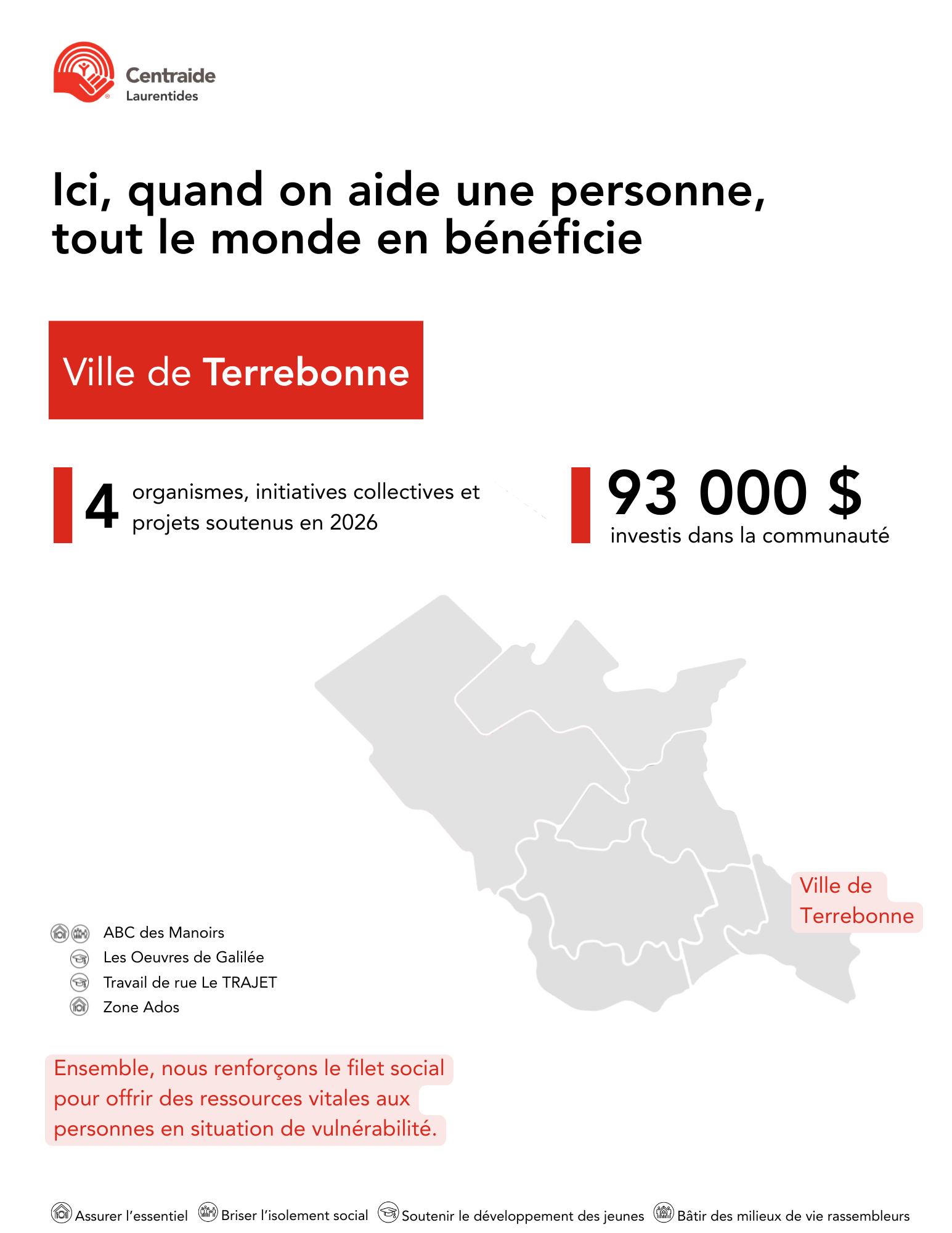 Centraide
Laurentides

Ici, quand on aide une personne, tout le monde en bénéficie

Ville de Terrebonne

4 organismes, initiatives collectives et projets soutenus en 2026

93 000 $
investis dans la communauté

Ville de Terrebonne

ABC des Manoirs
Les Oeuvres de Galilée
Travail de rue Le TRAJET
Zone Ados

Ensemble, nous renforçons le filet social pour offrir des ressources vitales aux personnes en situation de vulnérabilité.

Assurer l'essentiel Briser l'isolement social Soutenir le développement des jeunes Bâtir des milieux de vie rassembleurs